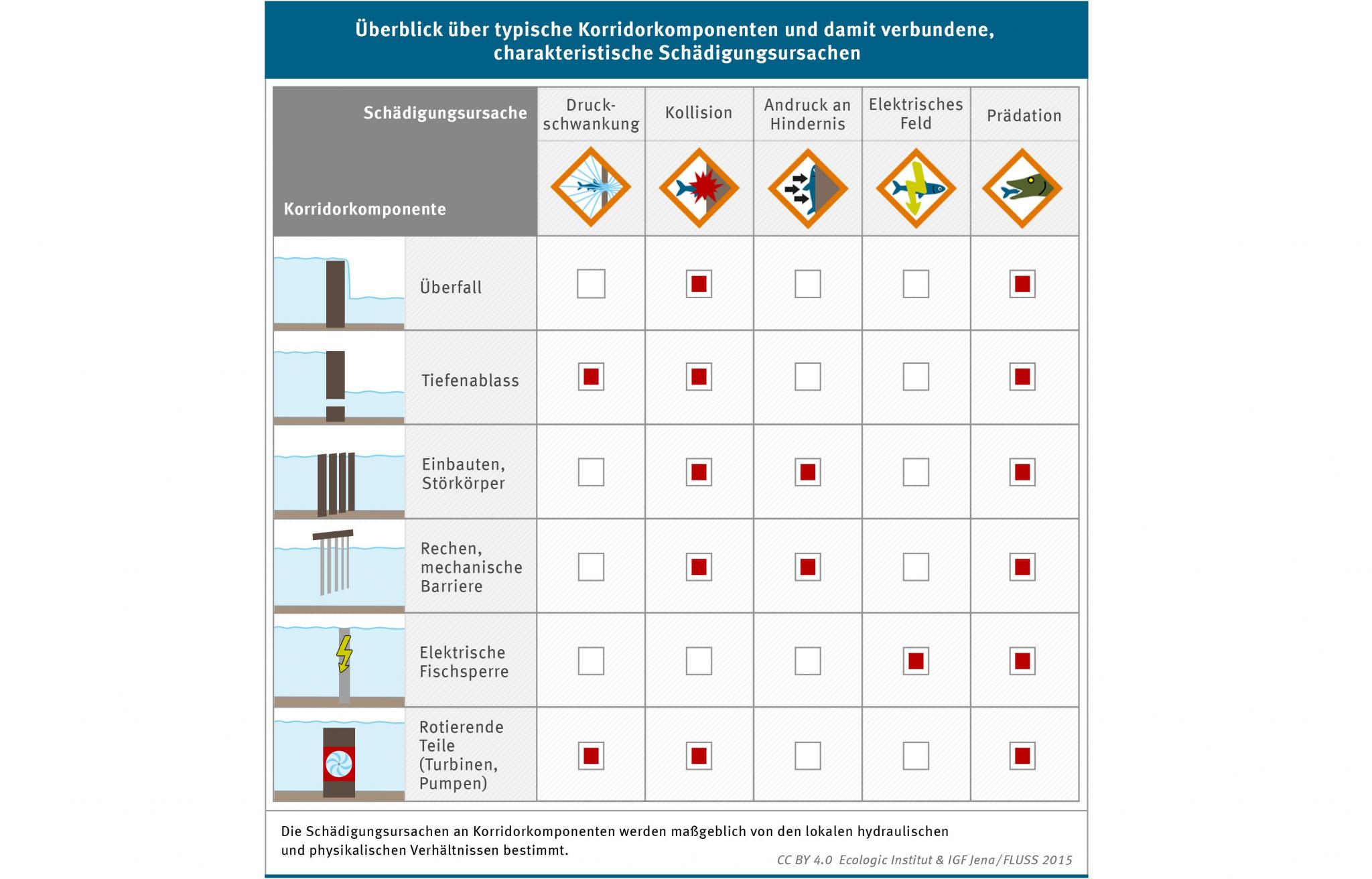 Überblick über typische Korridorkomponenten und damit verbundene, charakteristische Schädigungsursachen

| Schädigungsursache / Korridorkomponente | Druckschwankung | Kollision | Andruck an Hindernis | Elektrisches Feld | Prädation |
|---|---|---|---|---|---|
| Überfall | ☐ | ■ | ☐ | ☐ | ■ |
| Tiefenablass | ■ | ■ | ☐ | ☐ | ■ |
| Einbauten, Störkörper | ☐ | ■ | ■ | ☐ | ■ |
| Rechen, mechanische Barriere | ☐ | ■ | ■ | ☐ | ■ |
| Elektrische Fischsperre | ☐ | ☐ | ☐ | ■ | ■ |
| Rotierende Teile (Turbinen, Pumpen) | ■ | ■ | ☐ | ☐ | ■ |

Die Schädigungsursachen an Korridorkomponenten werden maßgeblich von den lokalen hydraulischen und physikalischen Verhältnissen bestimmt.

CC BY 4.0 Ecologic Institut & IGF Jena/FLUSS 2015